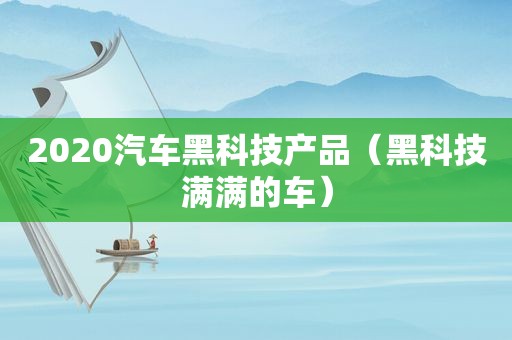 2020汽车黑科技产品（黑科技满满的车）